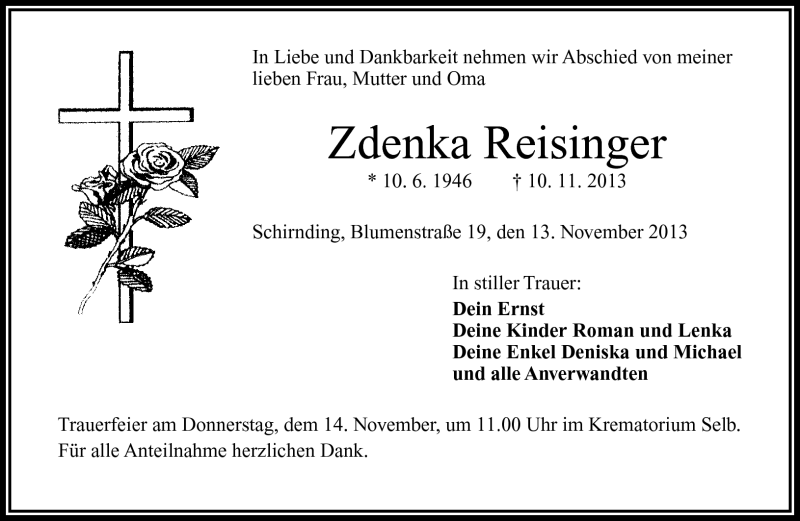 In Liebe und Dankbarkeit nehmen wir Abschied von meiner lieben Frau, Mutter und Oma

Zdenka Reisinger

* 10. 6. 1946 † 10. 11. 2013

Schirnding, Blumenstraße 19, den 13. November 2013

In stiller Trauer:
Dein Ernst
Deine Kinder Roman und Lenka
Deine Enkel Deniska und Michael
und alle Anverwandten

Trauerfeier am Donnerstag, dem 14. November, um 11.00 Uhr im Krematorium Selb.
Für alle Anteilnahme herzlichen Dank.